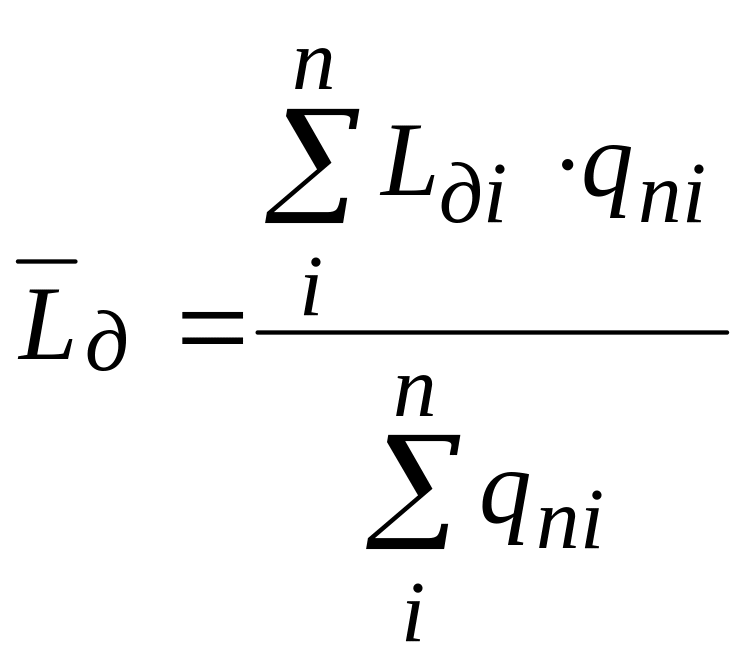 $\overline{L}_{\partial} = \frac{\sum_{i}^{n} L_{\partial i} \cdot q_{ni}}{\sum_{i}^{n} q_{ni}}$